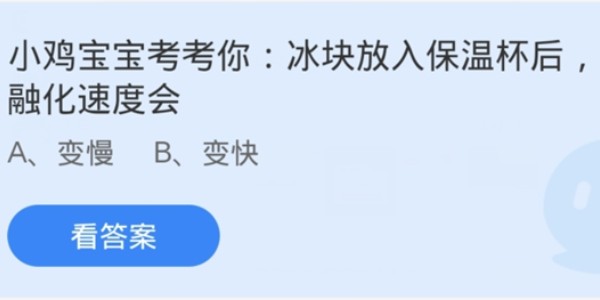 小鸡宝宝考考你：冰块放入保温杯后，融化速度会

A、变慢　B、变快

看答案